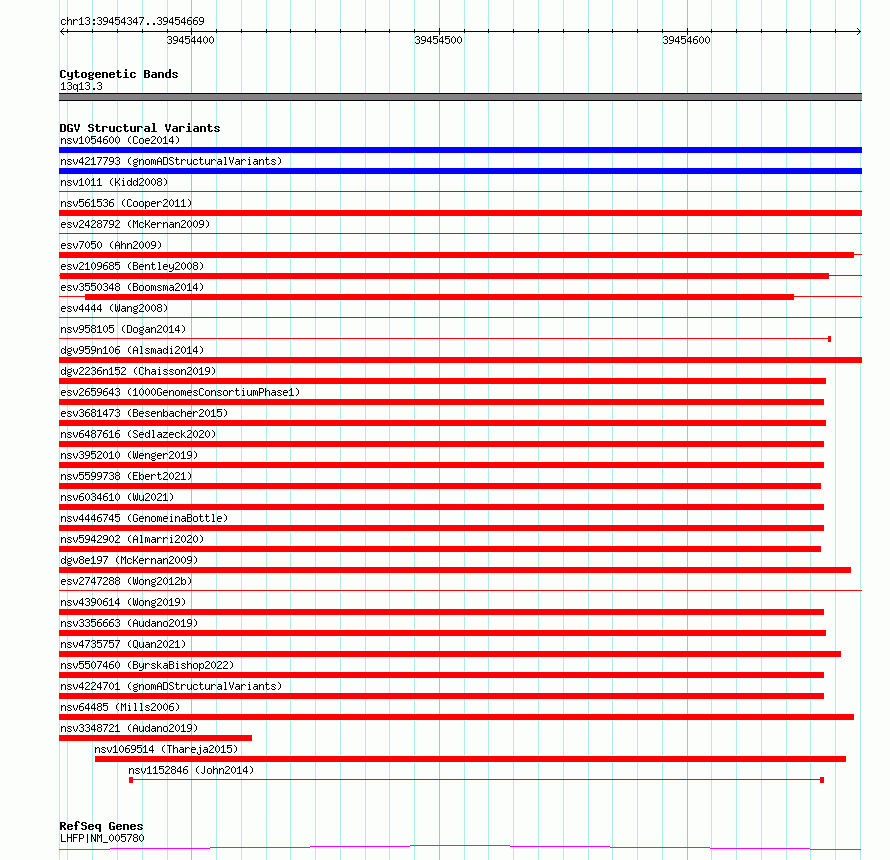 chr13:39454347..39454669

39454400

39454500

39454600

Cytogenetic Bands
13q13.3

DGV Structural Variants
nsv1054600 (Coe2014)
nsv4217793 (gnomADStructuralVariants)
nsv1011 (Kidd2008)
nsv561536 (Cooper2011)
esv2428792 (McKernan2009)
esv7050 (Ahn2009)
esv2109685 (Bentley2008)
esv3550348 (Boomsma2014)
esv4444 (Wang2008)
nsv958105 (Dogan2014)
dgv959n106 (Alsmadi2014)
dgv2236n152 (Chaisson2019)
esv2659643 (1000GenomesConsortiumPhase1)
esv3681473 (Besenbacher2015)
nsv6487616 (Sedlazeck2020)
nsv3952010 (Wenger2019)
nsv5599738 (Ebert2021)
nsv6034610 (Wu2021)
nsv4446745 (GenomeinaBottle)
nsv5942902 (Almarri2020)
dgv8e197 (McKernan2009)
esv2747288 (Wong2012b)
nsv4390614 (Wong2019)
nsv3356663 (Audano2019)
nsv4735757 (Quan2021)
nsv5507460 (ByrskaBishop2022)
nsv4224701 (gnomADStructuralVariants)
nsv64485 (Mills2006)
nsv3348721 (Audano2019)
nsv1069514 (Thareja2015)
nsv1152846 (John2014)

RefSeq Genes
LHFP|NM_005780